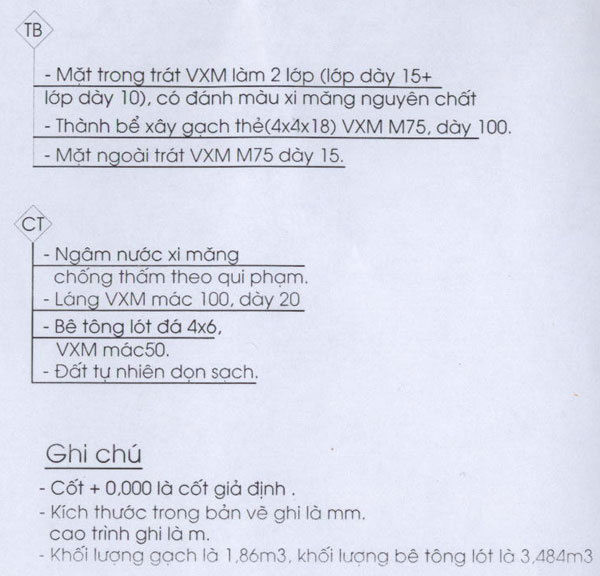 TB

- Mặt trong trát VXM làm 2 lớp (lớp dày 15+ lớp dày 10), có đánh màu xi măng nguyên chất
- Thành bể xây gạch thẻ(4x4x18) VXM M75, dày 100.
- Mặt ngoài trát VXM M75 dày 15.

CT

- Ngâm nước xi măng chống thấm theo qui phạm.
- Láng VXM mác 100, dày 20
- Bê tông lót đá 4x6, VXM mác50.
- Đất tự nhiên dọn sạch.

Ghi chú

- Cốt + 0,000 là cốt giả định .
- Kích thước trong bản vẽ ghi là mm. cao trình ghi là m.
- Khối lượng gạch là 1,86m3, khối lượng bê tông lót là 3,484m3